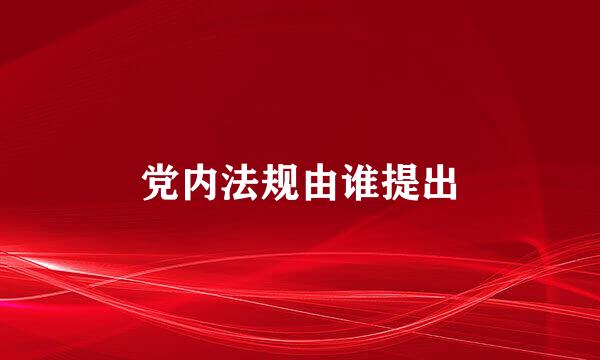 党内法规由谁提出